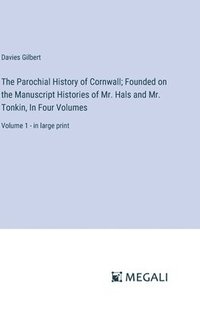 Davies Gilbert

The Parochial History of Cornwall; Founded on the Manuscript Histories of Mr. Hals and Mr. Tonkin, In Four Volumes

Volume 1 - in large print

MEGALI